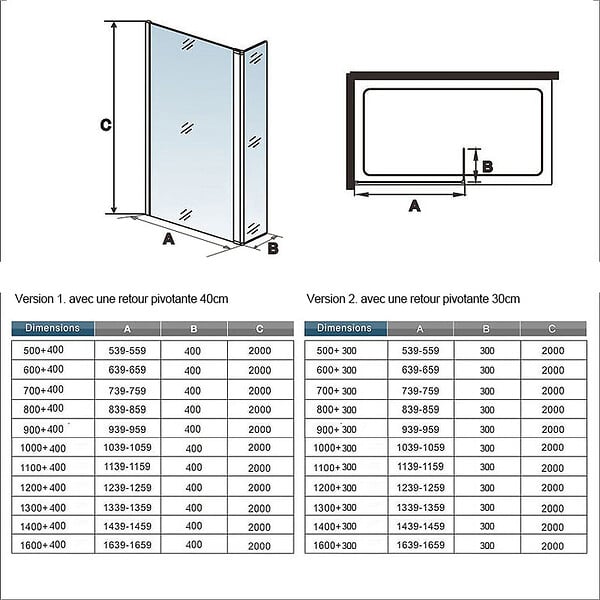 C

A

B

B

A

Version 1. avec une retour pivotante 40cm

| Dimensions | A | B | C |
|---|---|---|---|
| 500+400 | 539-559 | 400 | 2000 |
| 600+400 | 639-659 | 400 | 2000 |
| 700+400 | 739-759 | 400 | 2000 |
| 800+400 | 839-859 | 400 | 2000 |
| 900+400 | 939-959 | 400 | 2000 |
| 1000+400 | 1039-1059 | 400 | 2000 |
| 1100+400 | 1139-1159 | 400 | 2000 |
| 1200+400 | 1239-1259 | 400 | 2000 |
| 1300+400 | 1339-1359 | 400 | 2000 |
| 1400+400 | 1439-1459 | 400 | 2000 |
| 1600+400 | 1639-1659 | 400 | 2000 |

Version 2. avec une retour pivotante 30cm

| Dimensions | A | B | C |
|---|---|---|---|
| 500+ 300 | 539-559 | 300 | 2000 |
| 600+ 300 | 639-659 | 300 | 2000 |
| 700+ 300 | 739-759 | 300 | 2000 |
| 800+ 300 | 839-859 | 300 | 2000 |
| 900+ 300 | 939-959 | 300 | 2000 |
| 1000+300 | 1039-1059 | 300 | 2000 |
| 1100+300 | 1139-1159 | 300 | 2000 |
| 1200+300 | 1239-1259 | 300 | 2000 |
| 1300+300 | 1339-1359 | 300 | 2000 |
| 1400+300 | 1439-1459 | 300 | 2000 |
| 1600+300 | 1639-1659 | 300 | 2000 |